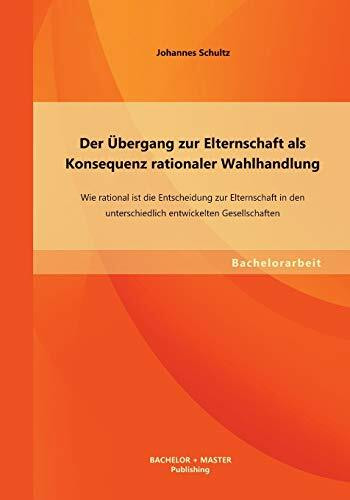 Johannes Schultz

Der Übergang zur Elternschaft als Konsequenz rationaler Wahlhandlung

Wie rational ist die Entscheidung zur Elternschaft in den unterschiedlich entwickelten Gesellschaften

Bachelorarbeit

BACHELOR + MASTER
Publishing